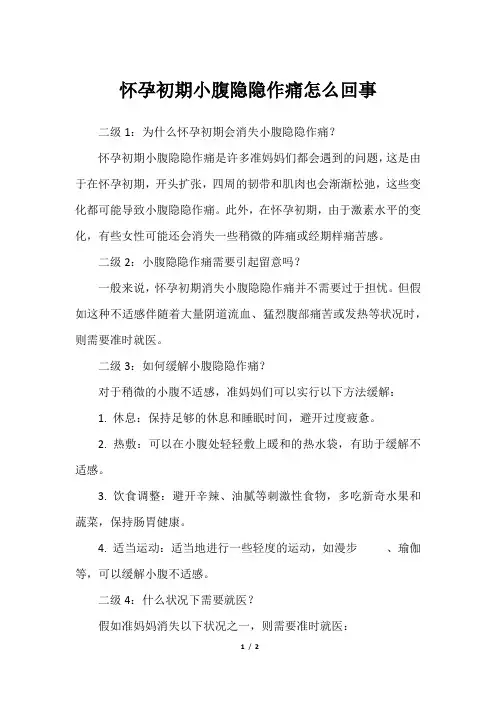 怀孕初期小腹隐隐作痛怎么回事

二级 1：为什么怀孕初期会消失小腹隐隐作痛？

怀孕初期小腹隐隐作痛是许多准妈妈们都会遇到的问题，这是由于在怀孕初期，开头扩张，四周的韧带和肌肉也会渐渐松弛，这些变化都可能导致小腹隐隐作痛。此外，在怀孕初期，由于激素水平的变化，有些女性可能还会消失一些稍微的阵痛或经期样痛苦感。

二级 2：小腹隐隐作痛需要引起留意吗？

一般来说，怀孕初期消失小腹隐隐作痛并不需要过于担忧。但假如这种不适感伴随着大量阴道流血、猛烈腹部痛苦或发热等状况时，则需要准时就医。

二级 3：如何缓解小腹隐隐作痛？

对于稍微的小腹不适感，准妈妈们可以实行以下方法缓解：

1. 休息：保持足够的休息和睡眠时间，避开过度疲惫。

2. 热敷：可以在小腹处轻轻敷上暖和的热水袋，有助于缓解不适感。

3. 饮食调整：避开辛辣、油腻等刺激性食物，多吃新奇水果和蔬菜，保持肠胃健康。

4. 适当运动：适当地进行一些轻度的运动，如漫步 、瑜伽等，可以缓解小腹不适感。

二级 4：什么状况下需要就医？

假如准妈妈消失以下状况之一，则需要准时就医：

1 / 2